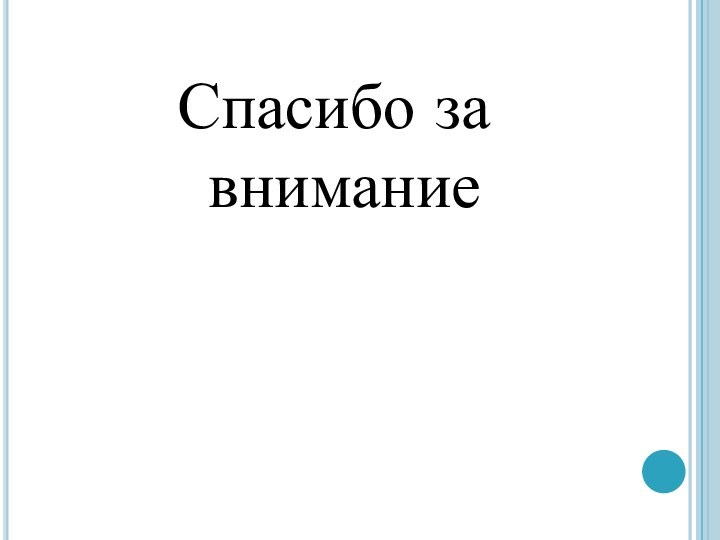 Спасибо за внимание